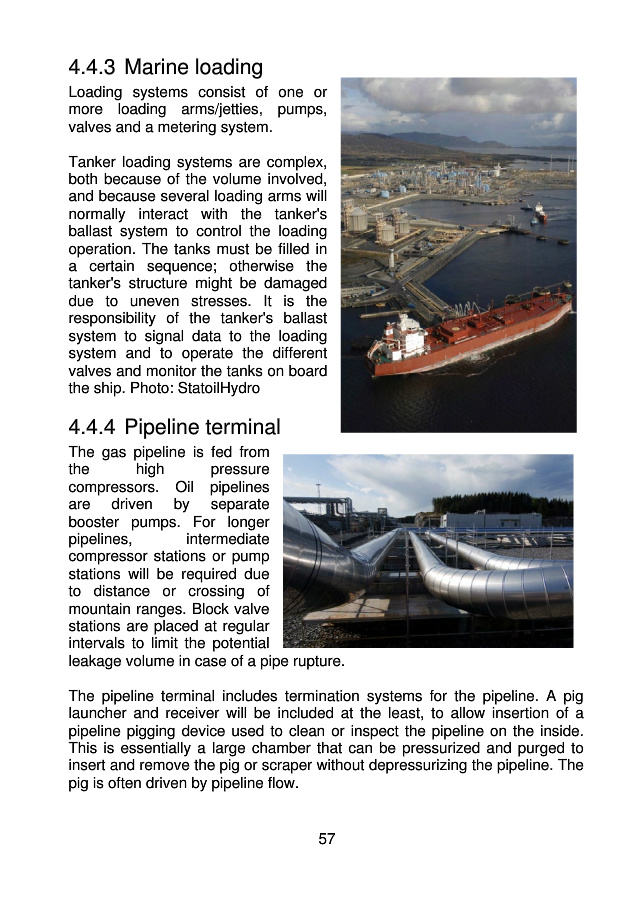 4.4.3 Marine loading

Loading systems consist of one or more loading arms/jetties, pumps, valves and a metering system.

Tanker loading systems are complex, both because of the volume involved, and because several loading arms will normally interact with the tanker's ballast system to control the loading operation. The tanks must be filled in a certain sequence; otherwise the tanker's structure might be damaged due to uneven stresses. It is the responsibility of the tanker's ballast system to signal data to the loading system and to operate the different valves and monitor the tanks on board the ship. Photo: StatoilHydro

4.4.4 Pipeline terminal

The gas pipeline is fed from the high pressure compressors. Oil pipelines are driven by separate booster pumps. For longer pipelines, intermediate compressor stations or pump stations will be required due to distance or crossing of mountain ranges. Block valve stations are placed at regular intervals to limit the potential leakage volume in case of a pipe rupture.

The pipeline terminal includes termination systems for the pipeline. A pig launcher and receiver will be included at the least, to allow insertion of a pipeline pigging device used to clean or inspect the pipeline on the inside. This is essentially a large chamber that can be pressurized and purged to insert and remove the pig or scraper without depressurizing the pipeline. The pig is often driven by pipeline flow.

57